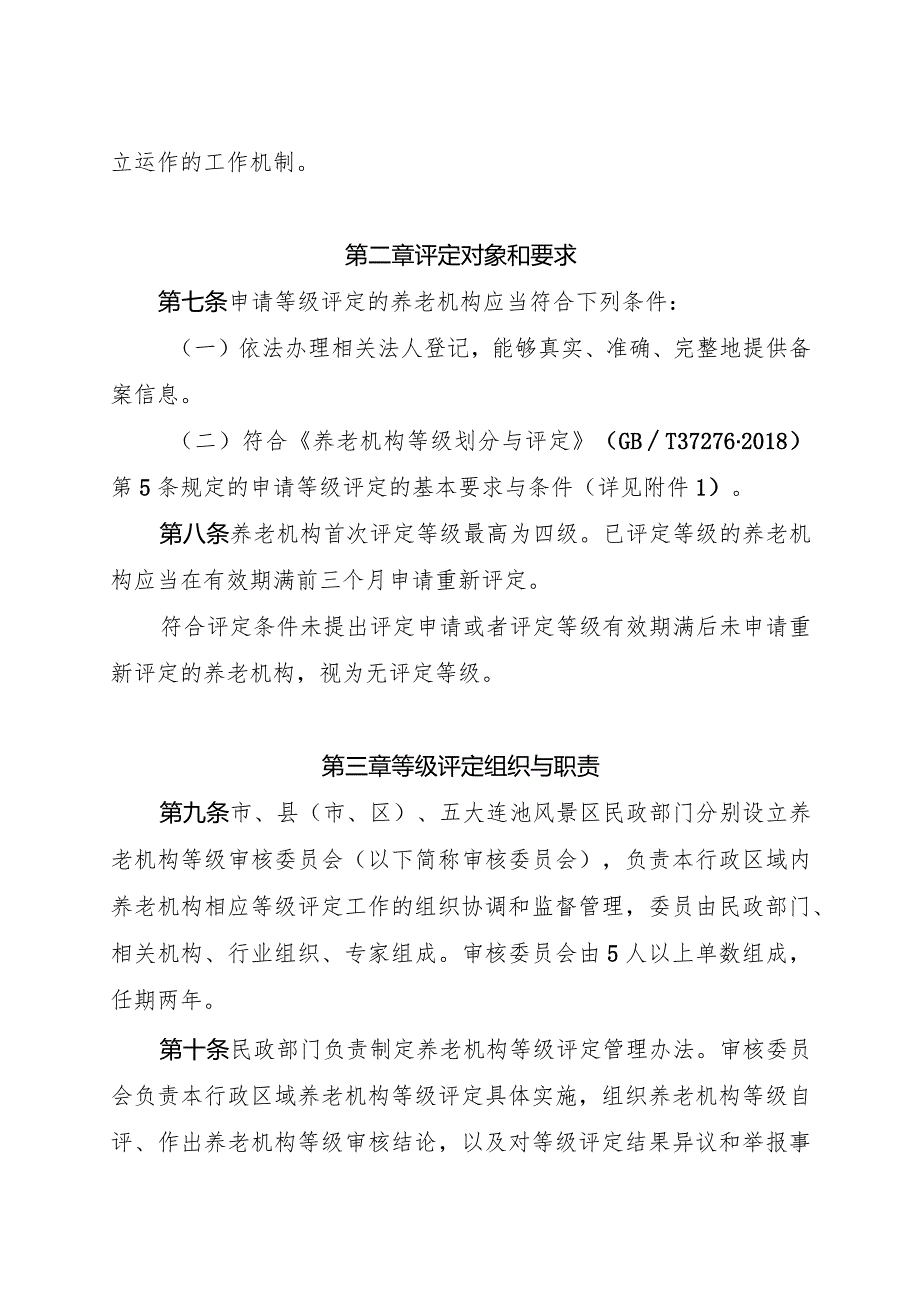 立运作的工作机制。

第二章评定对象和要求

第七条申请等级评定的养老机构应当符合下列条件：

（一）依法办理相关法人登记，能够真实、准确、完整地提供备案信息。

（二）符合《养老机构等级划分与评定》（GB／T37276·2018）第5条规定的申请等级评定的基本要求与条件（详见附件1）。

第八条养老机构首次评定等级最高为四级。已评定等级的养老机构应当在有效期满前三个月申请重新评定。

符合评定条件未提出评定申请或者评定等级有效期满后未申请重新评定的养老机构，视为无评定等级。

第三章等级评定组织与职责

第九条市、县（市、区）、五大连池风景区民政部门分别设立养老机构等级审核委员会（以下简称审核委员会），负责本行政区域内养老机构相应等级评定工作的组织协调和监督管理，委员由民政部门、相关机构、行业组织、专家组成。审核委员会由5人以上单数组成，任期两年。

第十条民政部门负责制定养老机构等级评定管理办法。审核委员会负责本行政区域养老机构等级评定具体实施，组织养老机构等级自评、作出养老机构等级审核结论，以及对等级评定结果异议和举报事